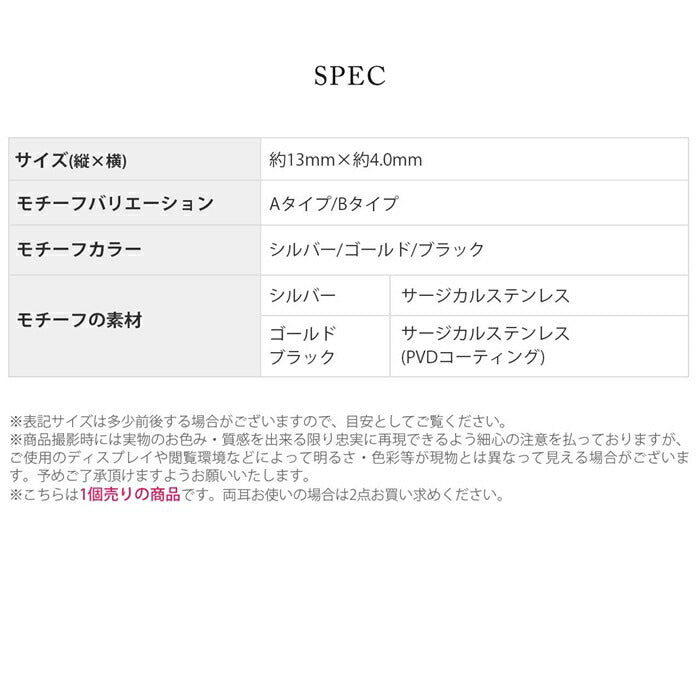 SPEC

| サイズ(縦×横) | 約13mm×約4.0mm | |
|---|---|---|
| モチーフバリエーション | Aタイプ/Bタイプ | |
| モチーフカラー | シルバー/ゴールド/ブラック | |
| モチーフの素材 | シルバー | サージカルステンレス |
| | ゴールド ブラック | サージカルステンレス (PVDコーティング) |

※表記サイズは多少前後する場合がございますので、目安としてご覧ください。
※商品撮影時には実物のお色み・質感を出来る限り忠実に再現できるよう細心の注意を払っておりますが、ご使用のディスプレイや閲覧環境などによって明るさ・色彩等が現物とは異なって見える場合がございます。予めご了承頂けますようお願いいたします。
※こちらは1個売りの商品です。両耳お使いの場合は2点お買い求めください。